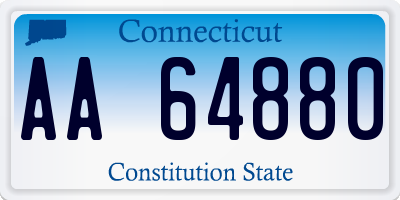 Connecticut

AA 64880

Constitution State